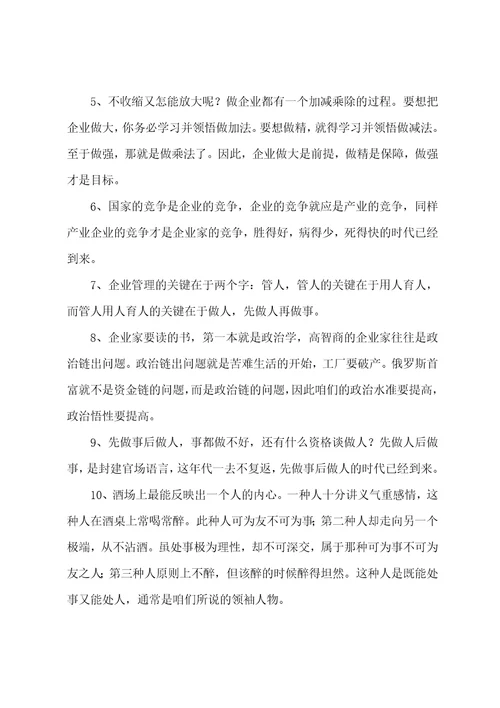 5、不收缩又怎能放大呢？做企业都有一个加减乘除的过程。要想把企业做大，你务必学习并领悟做加法。要想做精，就得学习并领悟做减法。至于做强，那就是做乘法了。因此，企业做大是前提，做精是保障，做强才是目标。

6、国家的竞争是企业的竞争，企业的竞争就应是产业的竞争，同样产业企业的竞争才是企业家的竞争，胜得好，病得少，死得快的时代已经到来。

7、企业管理的关键在于两个字：管人，管人的关键在于用人育人，而管人用人育人的关键在于做人，先做人再做事。

8、企业家要读的书，第一本就是政治学，高智商的企业家往往是政治链出问题。政治链出问题就是苦难生活的开始，工厂要破产。俄罗斯首富就不是资金链的问题，而是政治链的问题，因此咱们的政治水准要提高，政治悟性要提高。

9、先做事后做人，事都做不好，还有什么资格谈做人？先做人后做事，是封建官场语言，这年代一去不复返，先做事后做人的时代已经到来。

10、酒场上最能反映出一个人的内心。一种人十分讲义气重感情，这种人在酒桌上常喝常醉。此种人可为友不可为事；第二种人却走向另一个极端，从不沾酒。虽处事极为理性，却不可深交，属于那种可为事不可为友之人；第三种人原则上不醉，但该醉的时候醉得坦然。这种人是既能处事又能处人，通常是咱们所说的领袖人物。